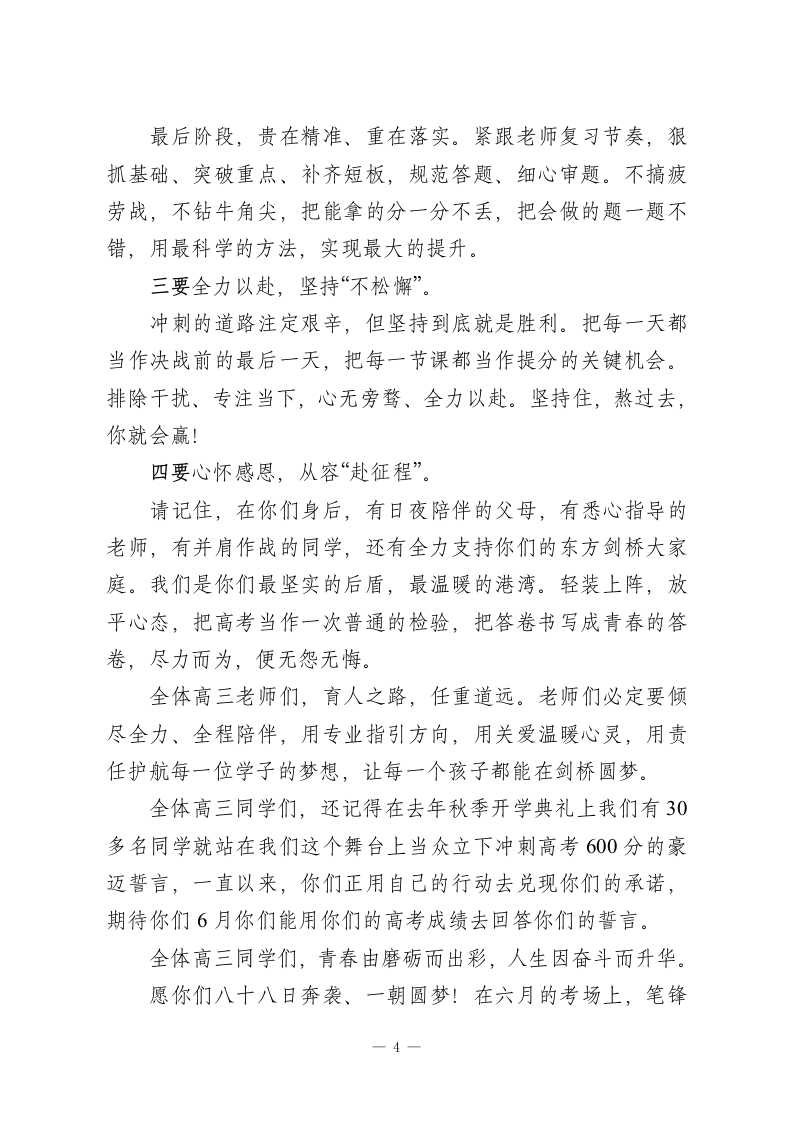 最后阶段，贵在精准、重在落实。紧跟老师复习节奏，狠抓基础、突破重点、补齐短板，规范答题、细心审题。不搞疲劳战，不钻牛角尖，把能拿的分一分不丢，把会做的题一题不错，用最科学的方法，实现最大的提升。

三要全力以赴，坚持“不松懈”。

冲刺的道路注定艰辛，但坚持到底就是胜利。把每一天都当作决战前的最后一天，把每一节课都当作提分的关键机会。排除干扰、专注当下，心无旁骛、全力以赴。坚持住，熬过去，你就会赢!

四要心怀感恩，从容“赴征程”。

请记住，在你们身后，有日夜陪伴的父母，有悉心指导的老师，有并肩作战的同学，还有全力支持你们的东方剑桥大家庭。我们是你们最坚实的后盾，最温暖的港湾。轻装上阵，放平心态，把高考当作一次普通的检验，把答卷书写成青春的答卷，尽力而为，便无怨无悔。

全体高三老师们，育人之路，任重道远。老师们必定要倾尽全力、全程陪伴，用专业指引方向，用关爱温暖心灵，用责任护航每一位学子的梦想，让每一个孩子都能在剑桥圆梦。

全体高三同学们，还记得在去年秋季开学典礼上我们有30多名同学就站在我们这个舞台上当众立下冲刺高考600分的豪迈誓言，一直以来，你们正用自己的行动去兑现你们的承诺，期待你们6月你们能用你们的高考成绩去回答你们的誓言。

全体高三同学们，青春由磨砺而出彩，人生因奋斗而升华。

愿你们八十八日奔袭、一朝圆梦！在六月的考场上，笔锋

— 4 —